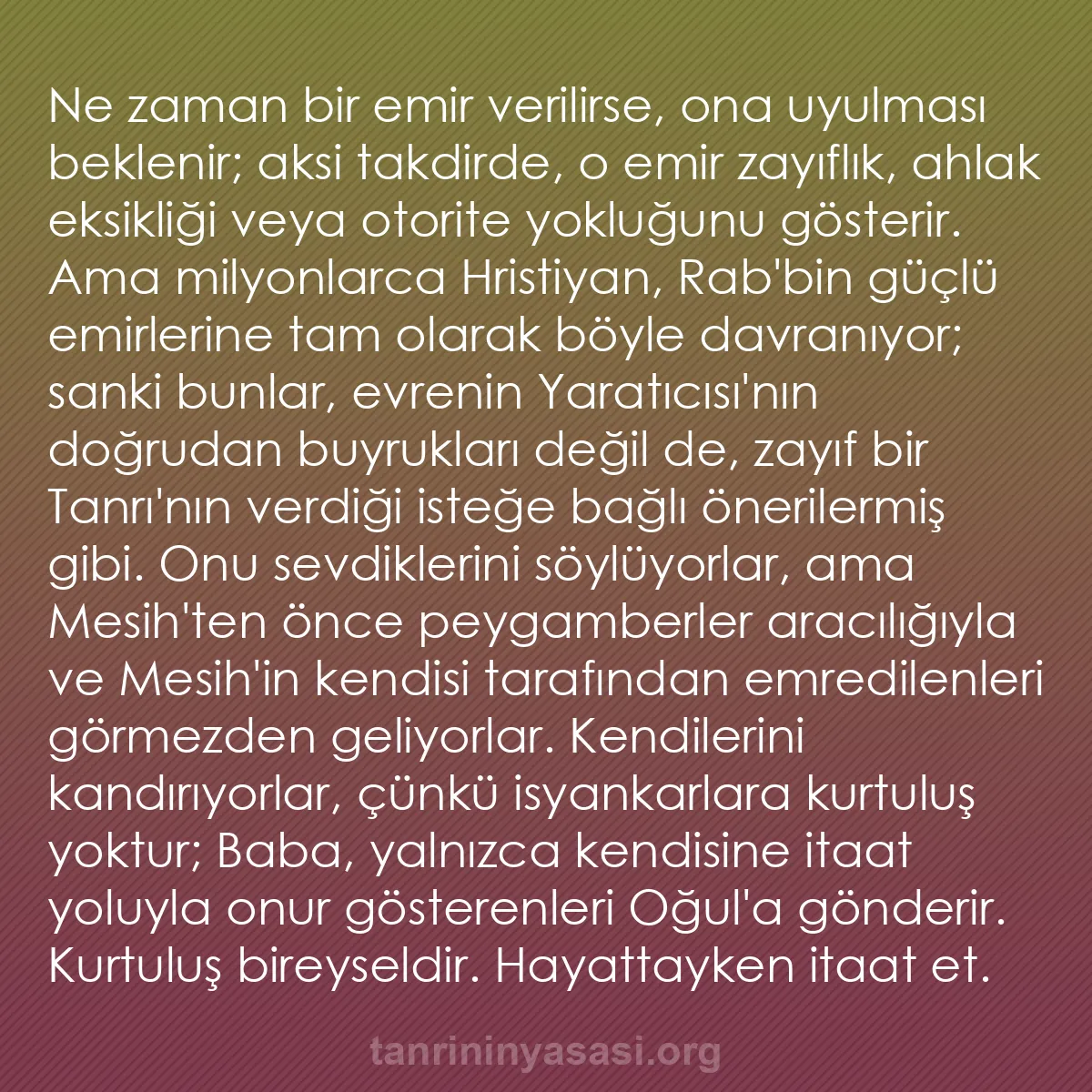 Ne zaman bir emir verilirse, ona uyulması beklenir; aksi takdirde, o emir zayıflık, ahlak eksikliği veya otorite yokluğunu gösterir. Ama milyonlarca Hristiyan, Rab'bin güçlü emirlerine tam olarak böyle davranıyor; sanki bunlar, evrenin Yaratıcısı'nın doğrudan buyrukları değil de, zayıf bir Tanrı'nın verdiği isteğe bağlı önerilermiş gibi. Onu sevdiklerini söylüyorlar, ama Mesih'ten önce peygamberler aracılığıyla ve Mesih'in kendisi tarafından emredilenleri görmezden geliyorlar. Kendilerini kandırıyorlar, çünkü isyankarlara kurtuluş yoktur; Baba, yalnızca kendisine itaat yoluyla onur gösterenleri Oğul'a gönderir. Kurtuluş bireyseldir. Hayattayken itaat et.

tanrininyasasi.org